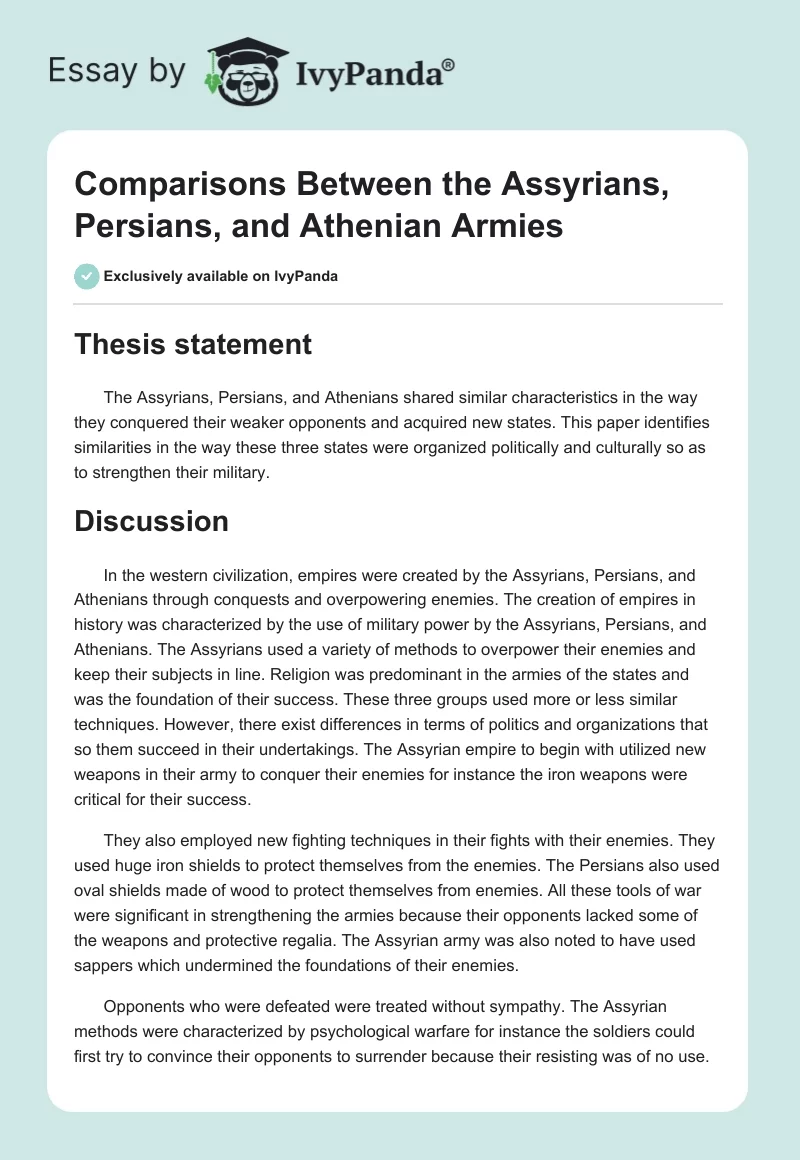 Essay by IvyPanda®

Comparisons Between the Assyrians, Persians, and Athenian Armies

Exclusively available on IvyPanda

Thesis statement

The Assyrians, Persians, and Athenians shared similar characteristics in the way they conquered their weaker opponents and acquired new states. This paper identifies similarities in the way these three states were organized politically and culturally so as to strengthen their military.

Discussion

In the western civilization, empires were created by the Assyrians, Persians, and Athenians through conquests and overpowering enemies. The creation of empires in history was characterized by the use of military power by the Assyrians, Persians, and Athenians. The Assyrians used a variety of methods to overpower their enemies and keep their subjects in line. Religion was predominant in the armies of the states and was the foundation of their success. These three groups used more or less similar techniques. However, there exist differences in terms of politics and organizations that so them succeed in their undertakings. The Assyrian empire to begin with utilized new weapons in their army to conquer their enemies for instance the iron weapons were critical for their success.

They also employed new fighting techniques in their fights with their enemies. They used huge iron shields to protect themselves from the enemies. The Persians also used oval shields made of wood to protect themselves from enemies. All these tools of war were significant in strengthening the armies because their opponents lacked some of the weapons and protective regalia. The Assyrian army was also noted to have used sappers which undermined the foundations of their enemies.

Opponents who were defeated were treated without sympathy. The Assyrian methods were characterized by psychological warfare for instance the soldiers could first try to convince their opponents to surrender because their resisting was of no use.